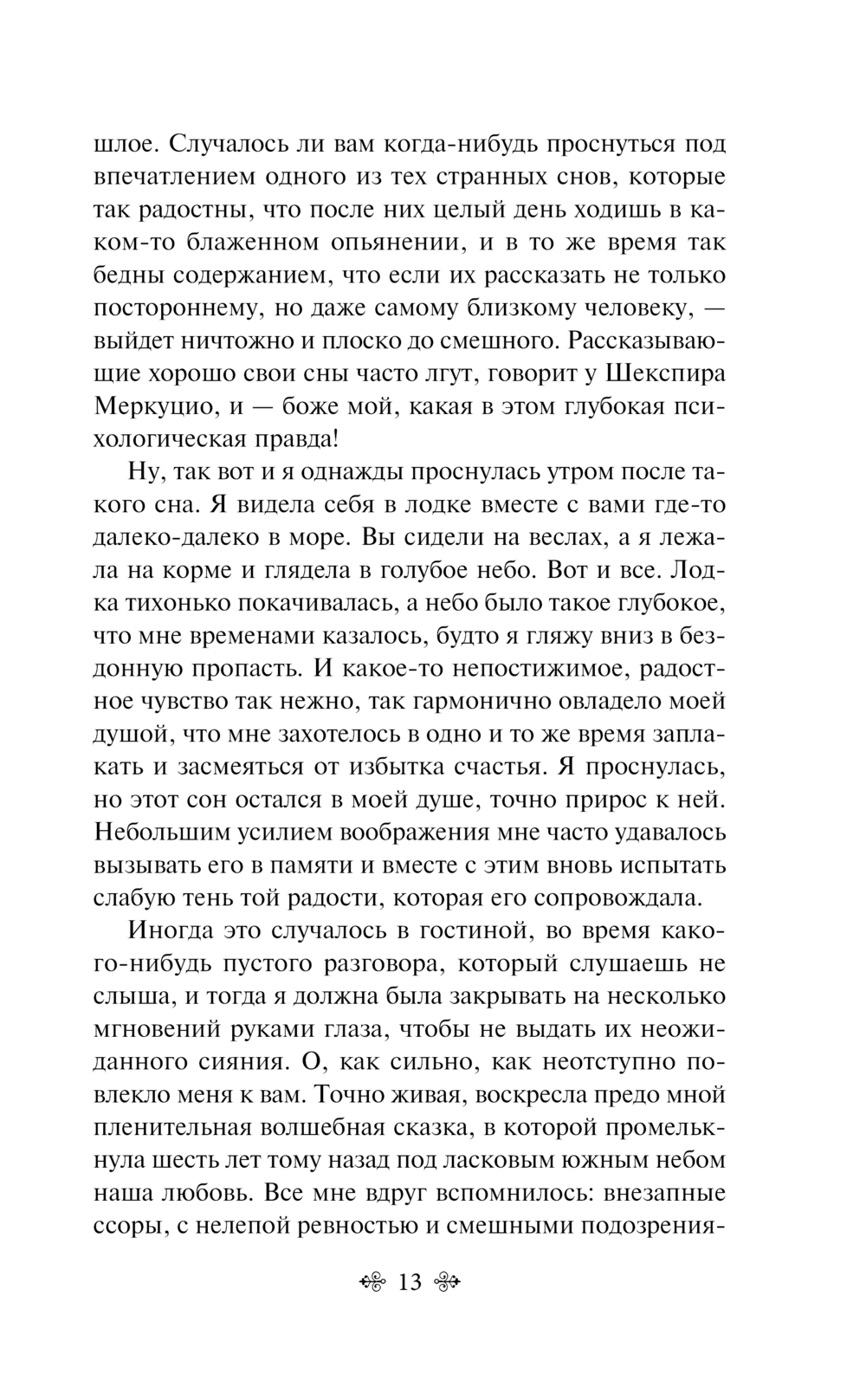 шлое. Случалось ли вам когда-нибудь проснуться под впечатлением одного из тех странных снов, которые так радостны, что после них целый день ходишь в каком-то блаженном опьянении, и в то же время так бедны содержанием, что если их рассказать не только постороннему, но даже самому близкому человеку, — выйдет ничтожно и плоско до смешного. Рассказывающие хорошо свои сны часто лгут, говорит у Шекспира Меркуцио, и — боже мой, какая в этом глубокая психологическая правда!

Ну, так вот и я однажды проснулась утром после такого сна. Я видела себя в лодке вместе с вами где-то далеко-далеко в море. Вы сидели на веслах, а я лежала на корме и глядела в голубое небо. Вот и все. Лодка тихонько покачивалась, а небо было такое глубокое, что мне временами казалось, будто я гляжу вниз в бездонную пропасть. И какое-то непостижимое, радостное чувство так нежно, так гармонично овладело моей душой, что мне захотелось в одно и то же время заплакать и засмеяться от избытка счастья. Я проснулась, но этот сон остался в моей душе, точно прирос к ней. Небольшим усилием воображения мне часто удавалось вызывать его в памяти и вместе с этим вновь испытать слабую тень той радости, которая его сопровождала.

Иногда это случалось в гостиной, во время какого-нибудь пустого разговора, который слушаешь не слыша, и тогда я должна была закрывать на несколько мгновений руками глаза, чтобы не выдать их неожиданного сияния. О, как сильно, как неотступно повлекло меня к вам. Точно живая, воскресла предо мной пленительная волшебная сказка, в которой промелькнула шесть лет тому назад под ласковым южным небом наша любовь. Все мне вдруг вспомнилось: внезапные ссоры, с нелепой ревностью и смешными подозрения-

13